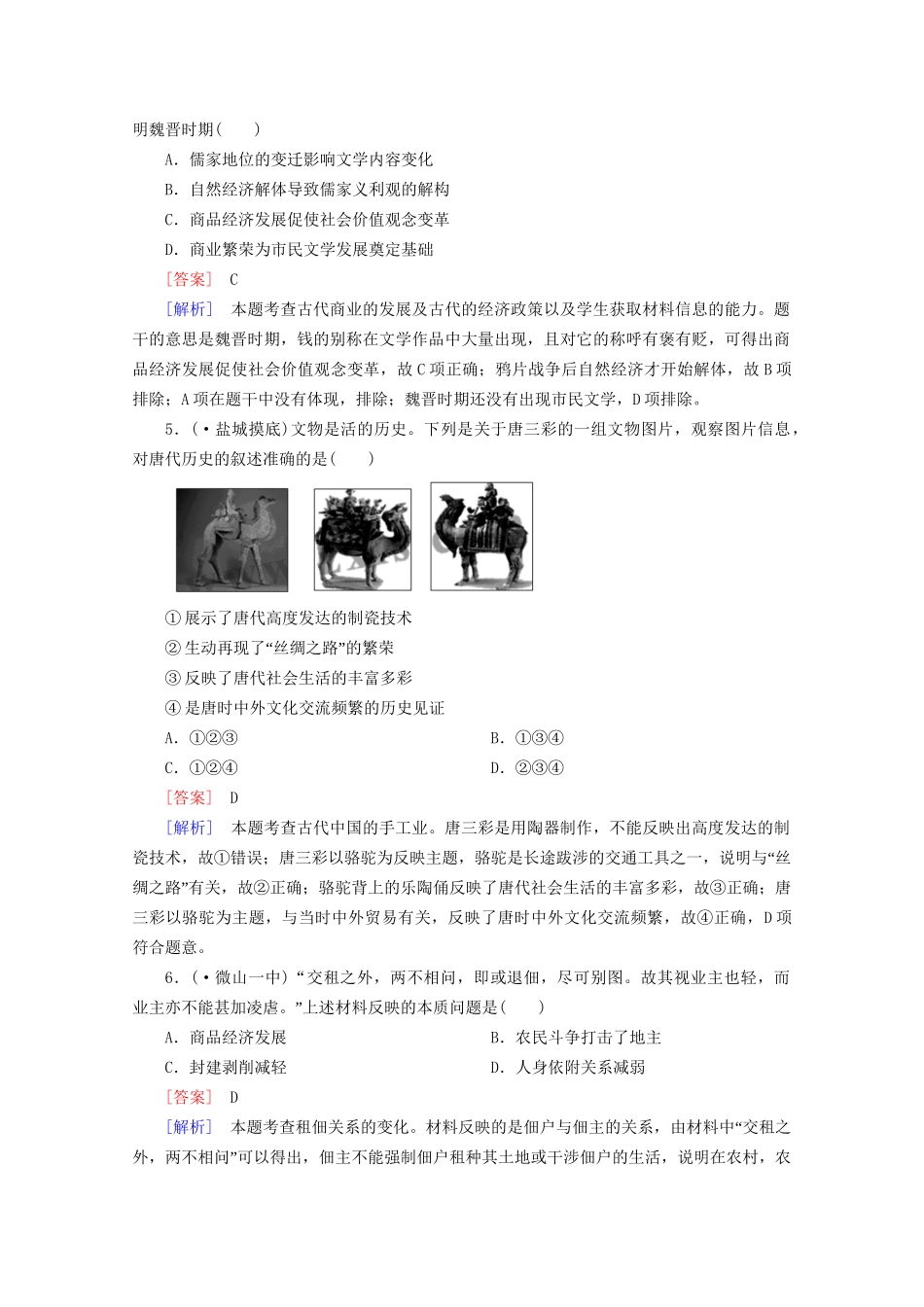 明魏晋时期(　　)

A．儒家地位的变迁影响文学内容变化

B．自然经济解体导致儒家义利观的解构

C．商品经济发展促使社会价值观念变革

D．商业繁荣为市民文学发展奠定基础

[答案]　C

[解析]　本题考查古代商业的发展及古代的经济政策以及学生获取材料信息的能力。题干的意思是魏晋时期，钱的别称在文学作品中大量出现，且对它的称呼有褒有贬，可得出商品经济发展促使社会价值观念变革，故C项正确；鸦片战争后自然经济才开始解体，故B项排除；A项在题干中没有体现，排除；魏晋时期还没有出现市民文学，D项排除。

5．(·盐城摸底)文物是活的历史。下列是关于唐三彩的一组文物图片，观察图片信息，对唐代历史的叙述准确的是(　　)

①展示了唐代高度发达的制瓷技术

②生动再现了“丝绸之路”的繁荣

③反映了唐代社会生活的丰富多彩

④是唐时中外文化交流频繁的历史见证

A．①②③　　　　B．①③④

C．①②④　　　　D．②③④

[答案]　D

[解析]　本题考查古代中国的手工业。唐三彩是用陶器制作，不能反映出高度发达的制瓷技术，故①错误；唐三彩以骆驼为反映主题，骆驼是长途跋涉的交通工具之一，说明与“丝绸之路”有关，故②正确；骆驼背上的乐陶俑反映了唐代社会生活的丰富多彩，故③正确；唐三彩以骆驼为主题，与当时中外贸易有关，反映了唐时中外文化交流频繁，故④正确，D项符合题意。

6．(·微山一中)“交租之外，两不相问，即或退佃，尽可别图。故其视业主也轻，而业主亦不能甚加凌虐。”上述材料反映的本质问题是(　　)

A．商品经济发展　　　　B．农民斗争打击了地主

C．封建剥削减轻　　　　D．人身依附关系减弱

[答案]　D

[解析]　本题考查租佃关系的变化。材料反映的是佃户与佃主的关系，由材料中“交租之外，两不相问”可以得出，佃主不能强制佃户租种其土地或干涉佃户的生活，说明在农村，农